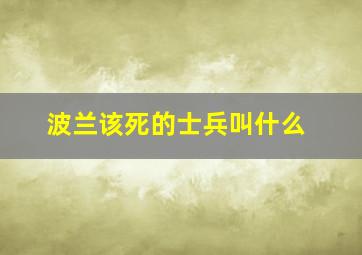 波兰该死的士兵叫什么